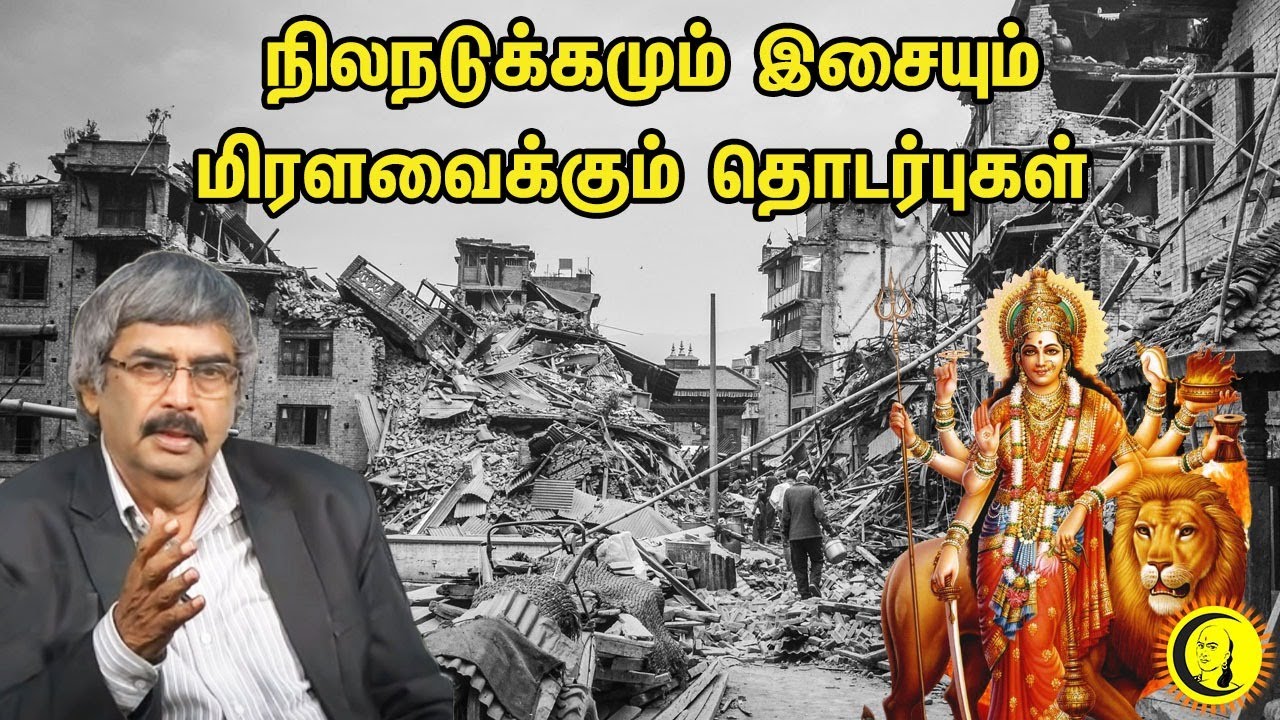 நிலநடுக்கமும் இசையும்
மிரளவைக்கும் தொடர்புகள்